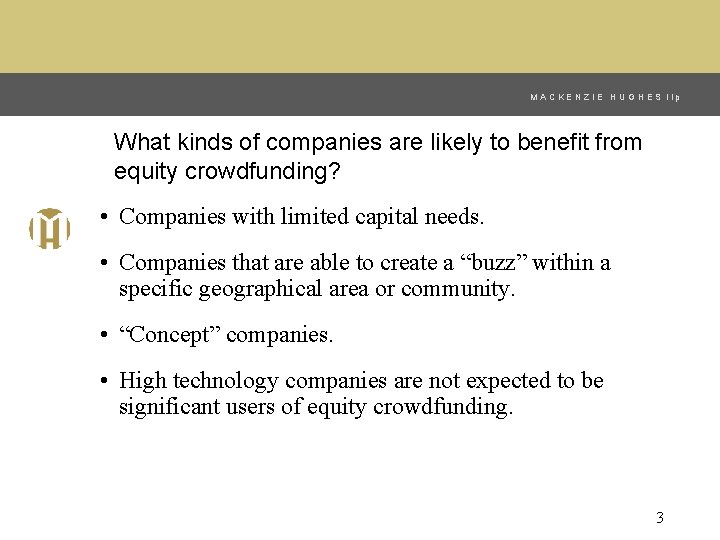 MACKENZIE HUGHES llp

What kinds of companies are likely to benefit from equity crowdfunding?

• Companies with limited capital needs.

• Companies that are able to create a “buzz” within a specific geographical area or community.

• “Concept” companies.

• High technology companies are not expected to be significant users of equity crowdfunding.

3